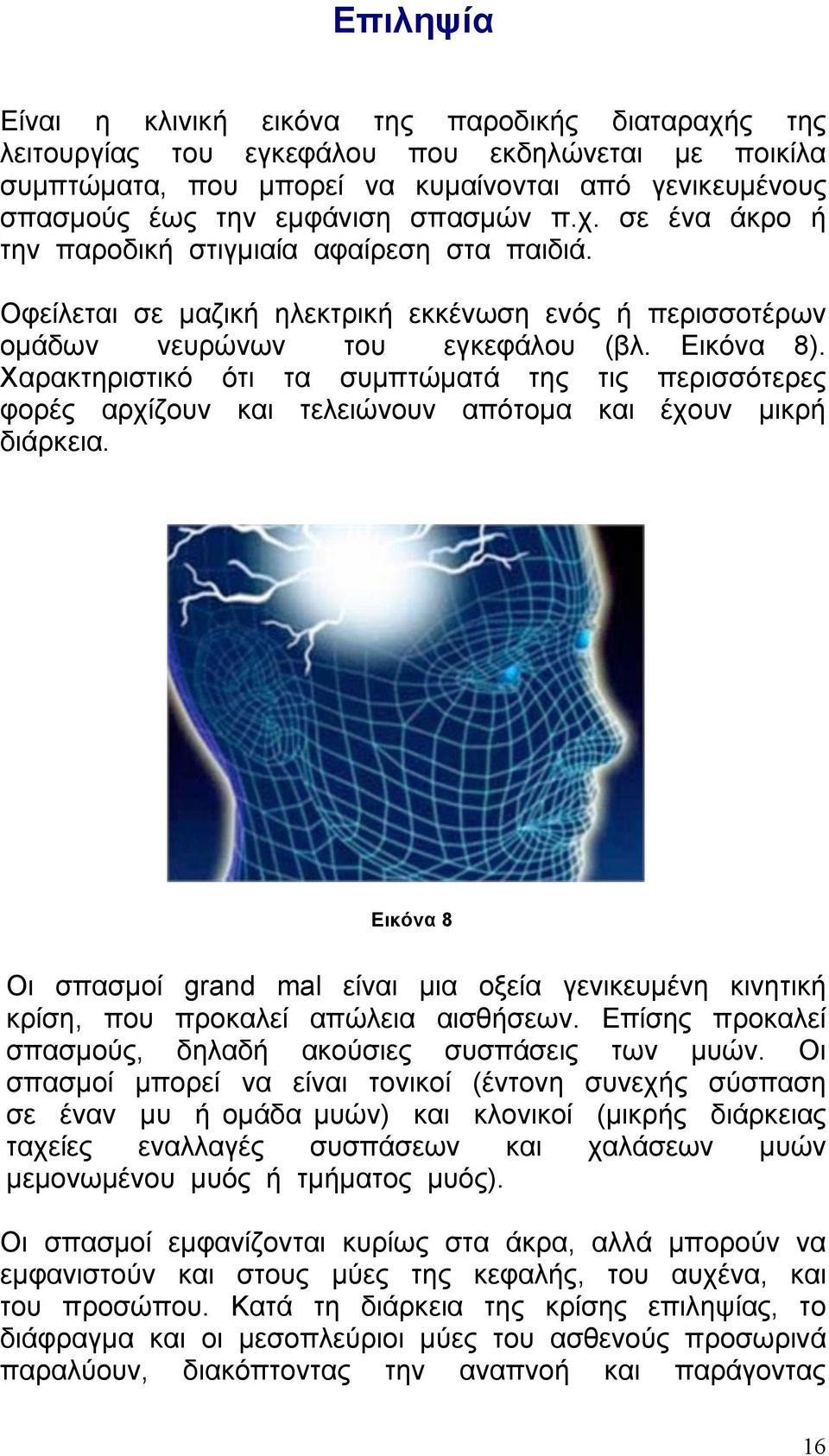 Επιληψία

Είναι η κλινική εικόνα της παροδικής διαταραχής της λειτουργίας του εγκεφάλου που εκδηλώνεται με ποικίλα συμπτώματα, που μπορεί να κυμαίνονται από γενικευμένους σπασμούς έως την εμφάνιση σπασμών π.χ. σε ένα άκρο ή την παροδική στιγμιαία αφαίρεση στα παιδιά.

Οφείλεται σε μαζική ηλεκτρική εκκένωση ενός ή περισσοτέρων ομάδων νευρώνων του εγκεφάλου (βλ. Εικόνα 8). Χαρακτηριστικό ότι τα συμπτώματά της τις περισσότερες φορές αρχίζουν και τελειώνουν απότομα και έχουν μικρή διάρκεια.

Εικόνα 8

Οι σπασμοί grand mal είναι μια οξεία γενικευμένη κινητική κρίση, που προκαλεί απώλεια αισθήσεων. Επίσης προκαλεί σπασμούς, δηλαδή ακούσιες συσπάσεις των μυών. Οι σπασμοί μπορεί να είναι τονικοί (έντονη συνεχής σύσπαση σε έναν μυ ή ομάδα μυών) και κλονικοί (μικρής διάρκειας ταχείες εναλλαγές συσπάσεων και χαλάσεων μυών μεμονωμένου μυός ή τμήματος μυός).

Οι σπασμοί εμφανίζονται κυρίως στα άκρα, αλλά μπορούν να εμφανιστούν και στους μύες της κεφαλής, του αυχένα, και του προσώπου. Κατά τη διάρκεια της κρίσης επιληψίας, το διάφραγμα και οι μεσοπλεύριοι μύες του ασθενούς προσωρινά παραλύουν, διακόπτοντας την αναπνοή και παράγοντας

16